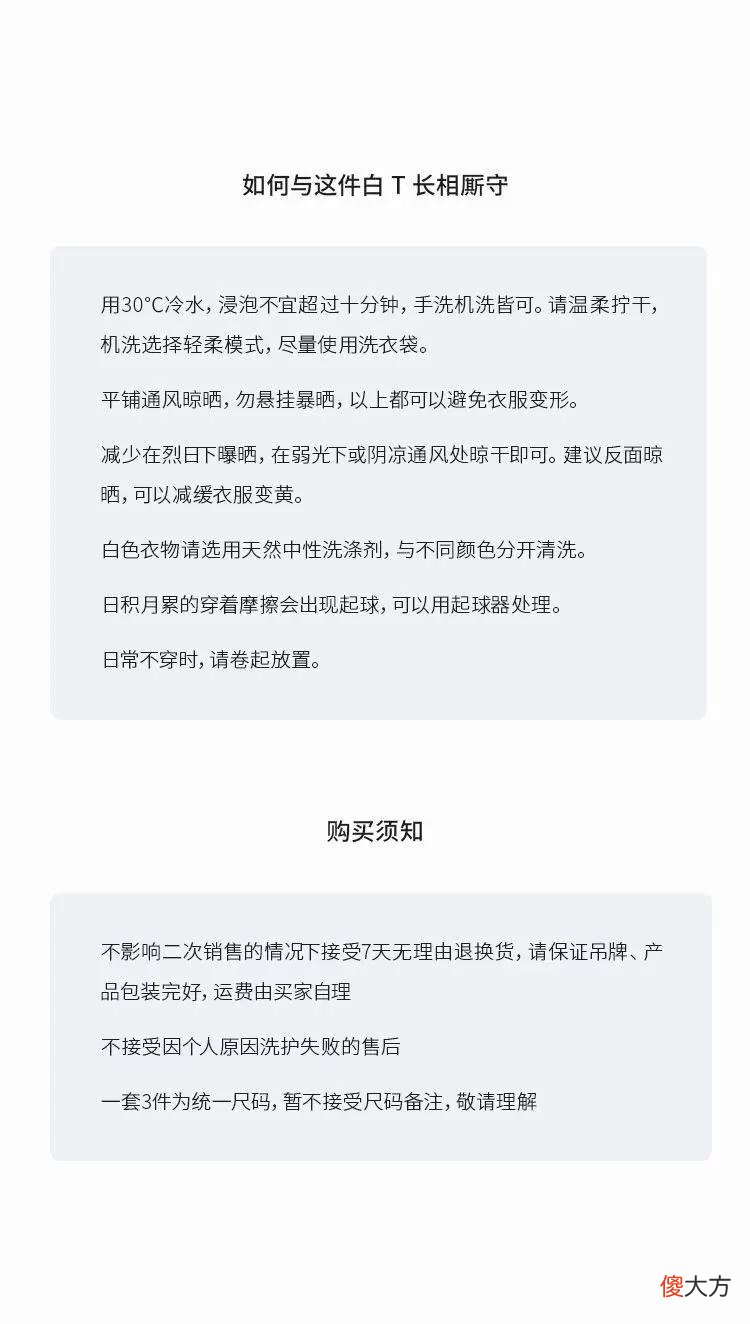 如何与这件白 T 长相厮守

用30°C冷水，浸泡不宜超过十分钟，手洗机洗皆可。请温柔拧干，机洗选择轻柔模式，尽量使用洗衣袋。

平铺通风晾晒，勿悬挂暴晒，以上都可以避免衣服变形。

减少在烈日下曝晒，在弱光下或阴凉通风处晾干即可。建议反面晾晒，可以减缓衣服变黄。

白色衣物请选用天然中性洗涤剂，与不同颜色分开清洗。

日积月累的穿着摩擦会出现起球，可以用起球器处理。

日常不穿时，请卷起放置。

购买须知

不影响二次销售的情况下接受7天无理由退换货，请保证吊牌、产品包装完好，运费由买家自理

不接受因个人原因洗护失败的售后

一套3件为统一尺码，暂不接受尺码备注，敬请理解

傻大方